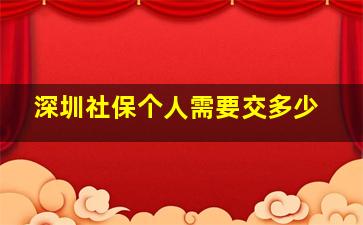 深圳社保个人需要交多少